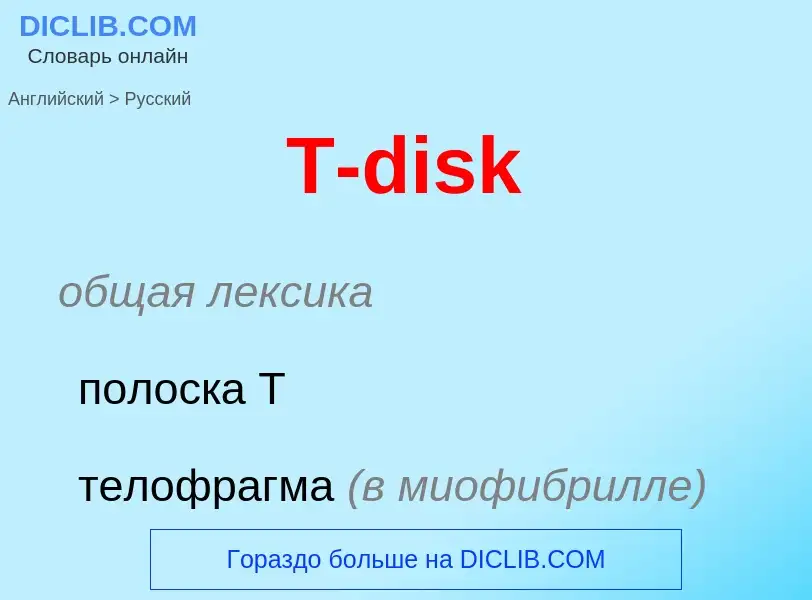 DICLIB.COM
Словарь онлайн

Английский > Русский

T-disk

общая лексика

полоска T

телофрагма (в миофибрилле)

Гораздо больше на DICLIB.COM